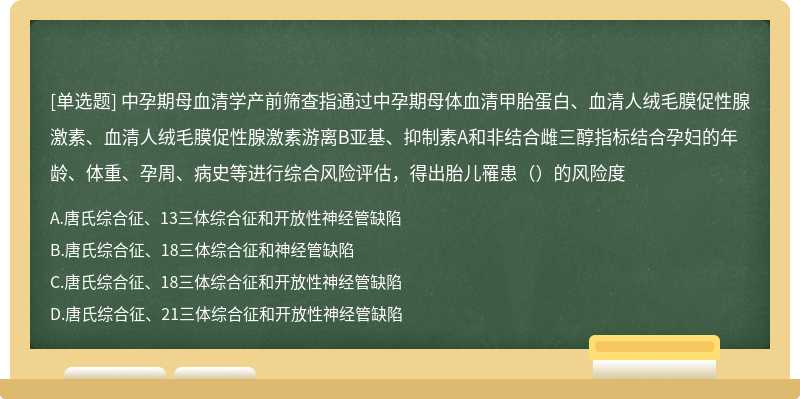 [单选题] 中孕期母血清学产前筛查指通过中孕期母体血清甲胎蛋白、血清人绒毛膜促性腺激素、血清人绒毛膜促性腺激素游离B亚基、抑制素A和非结合雌三醇指标结合孕妇的年龄、体重、孕周、病史等进行综合风险评估，得出胎儿罹患（）的风险度

A.唐氏综合征、13三体综合征和开放性神经管缺陷

B.唐氏综合征、18三体综合征和神经管缺陷

C.唐氏综合征、18三体综合征和开放性神经管缺陷

D.唐氏综合征、21三体综合征和开放性神经管缺陷